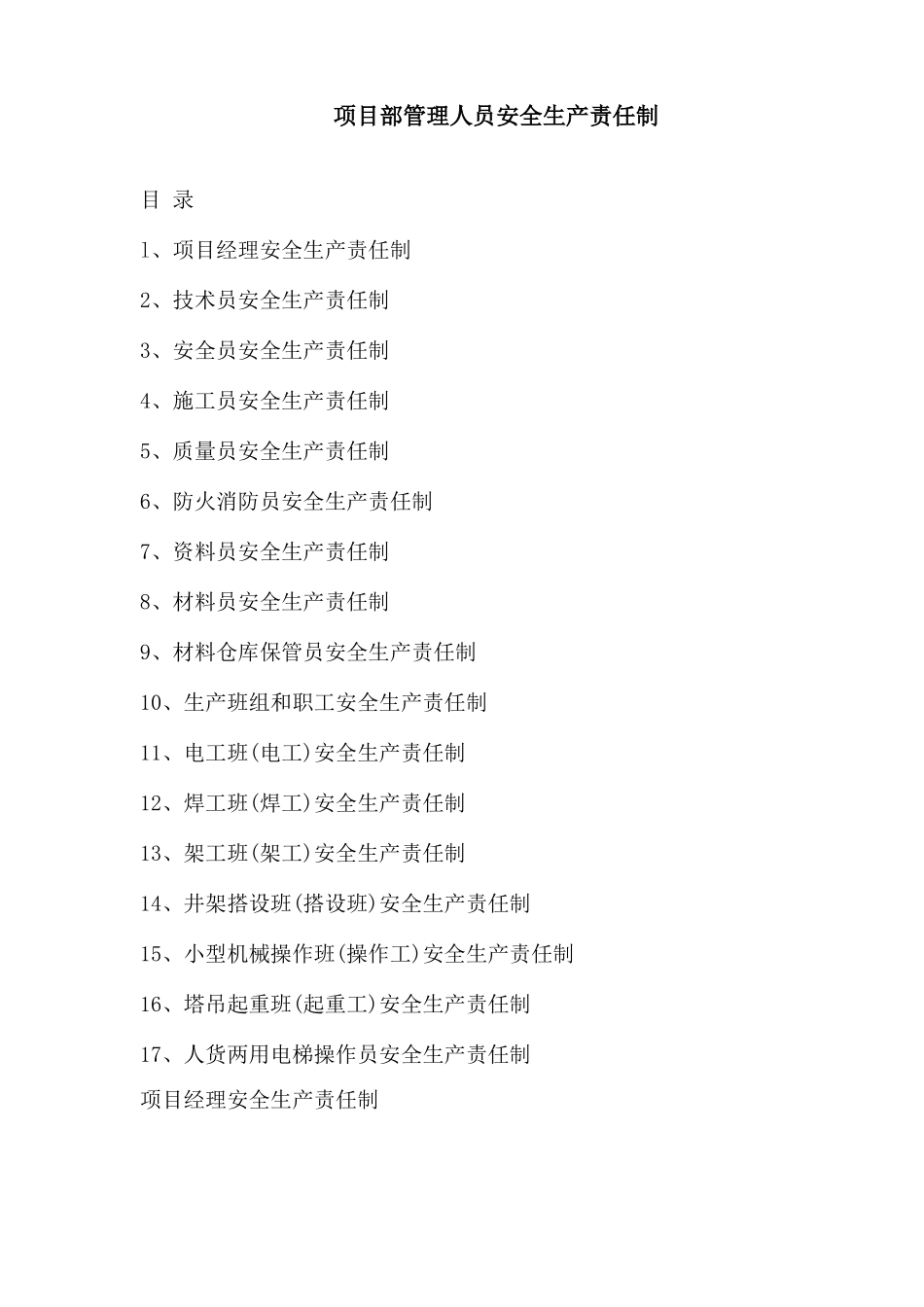 项目部管理人员安全生产责任制

目 录

1、项目经理安全生产责任制

2、技术员安全生产责任制

3、安全员安全生产责任制

4、施工员安全生产责任制

5、质量员安全生产责任制

6、防火消防员安全生产责任制

7、资料员安全生产责任制

8、材料员安全生产责任制

9、材料仓库保管员安全生产责任制

10、生产班组和职工安全生产责任制

11、电工班(电工)安全生产责任制

12、焊工班(焊工)安全生产责任制

13、架工班(架工)安全生产责任制

14、井架搭设班(搭设班)安全生产责任制

15、小型机械操作班(操作工)安全生产责任制

16、塔吊起重班(起重工)安全生产责任制

17、人货两用电梯操作员安全生产责任制

项目经理安全生产责任制